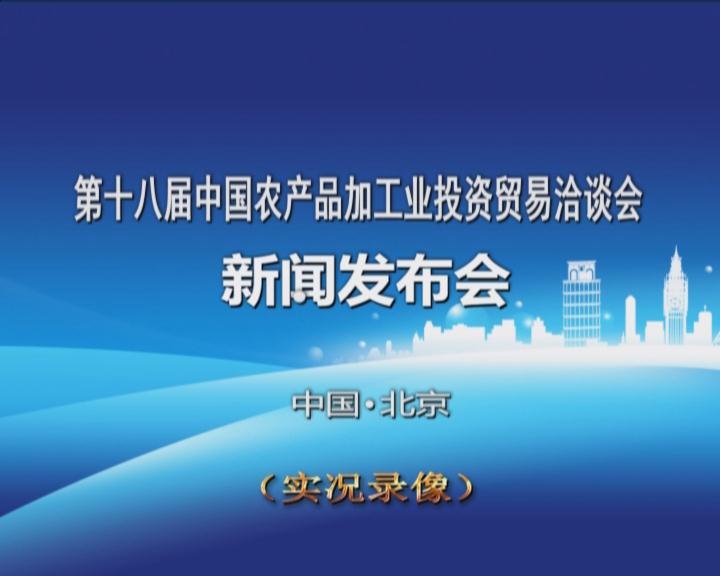 第十八届中国农产品加工业投资贸易洽谈会

新闻发布会

中国·北京

（实况录像）